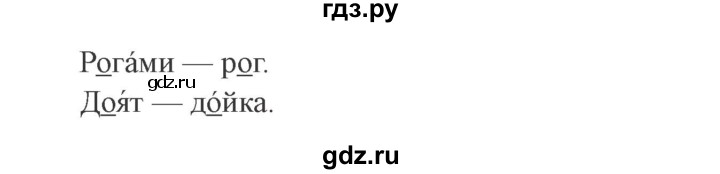 гдз.ру

Рога́ми — рог.
gdz.ru
Доя́т — до́йка.

gdz.ru